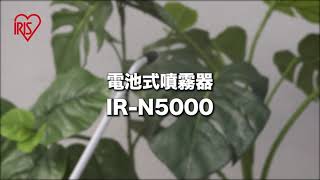 IRIS

電池式噴霧器
IR-N5000